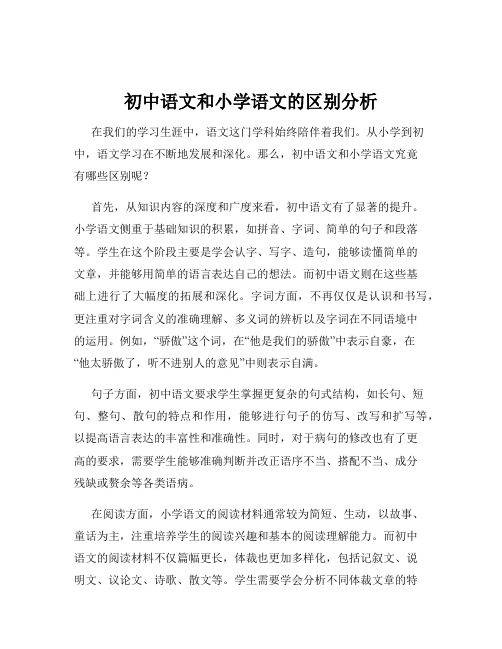 初中语文和小学语文的区别分析

在我们的学习生涯中，语文这门学科始终陪伴着我们。从小学到初中，语文学习在不断地发展和深化。那么，初中语文和小学语文究竟有哪些区别呢？

首先，从知识内容的深度和广度来看，初中语文有了显著的提升。小学语文侧重于基础知识的积累，如拼音、字词、简单的句子和段落等。学生在这个阶段主要是学会认字、写字、造句，能够读懂简单的文章，并能够用简单的语言表达自己的想法。而初中语文则在这些基础上进行了大幅度的拓展和深化。字词方面，不再仅仅是认识和书写，更注重对字词含义的准确理解、多义词的辨析以及字词在不同语境中的运用。例如，“骄傲”这个词，在“他是我们的骄傲”中表示自豪，在“他太骄傲了，听不进别人的意见”中则表示自满。

句子方面，初中语文要求学生掌握更复杂的句式结构，如长句、短句、整句、散句的特点和作用，能够进行句子的仿写、改写和扩写等，以提高语言表达的丰富性和准确性。同时，对于病句的修改也有了更高的要求，需要学生能够准确判断并改正语序不当、搭配不当、成分残缺或赘余等各类语病。

在阅读方面，小学语文的阅读材料通常较为简短、生动，以故事、童话为主，注重培养学生的阅读兴趣和基本的阅读理解能力。而初中语文的阅读材料不仅篇幅更长，体裁也更加多样化，包括记叙文、说明文、议论文、诗歌、散文等。学生需要学会分析不同体裁文章的特